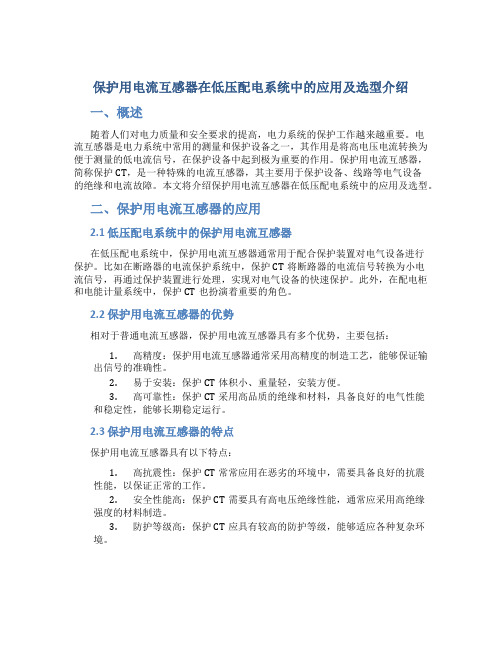 保护用电流互感器在低压配电系统中的应用及选型介绍

一、概述

随着人们对电力质量和安全要求的提高，电力系统的保护工作越来越重要。电流互感器是电力系统中常用的测量和保护设备之一，其作用是将高电压电流转换为便于测量的低电流信号，在保护设备中起到极为重要的作用。保护用电流互感器，简称保护 CT，是一种特殊的电流互感器，其主要用于保护设备、线路等电气设备的绝缘和电流故障。本文将介绍保护用电流互感器在低压配电系统中的应用及选型。

二、保护用电流互感器的应用

2.1 低压配电系统中的保护用电流互感器

在低压配电系统中，保护用电流互感器通常用于配合保护装置对电气设备进行保护。比如在断路器的电流保护系统中，保护 CT 将断路器的电流信号转换为小电流信号，再通过保护装置进行处理，实现对电气设备的快速保护。此外，在配电柜和电能计量系统中，保护 CT 也扮演着重要的角色。

2.2 保护用电流互感器的优势

相对于普通电流互感器，保护用电流互感器具有多个优势，主要包括：

1. 高精度：保护用电流互感器通常采用高精度的制造工艺，能够保证输出信号的准确性。

2. 易于安装：保护 CT 体积小、重量轻，安装方便。

3. 高可靠性：保护 CT 采用高品质的绝缘和材料，具备良好的电气性能和稳定性，能够长期稳定运行。

2.3 保护用电流互感器的特点

保护用电流互感器具有以下特点：

1. 高抗震性：保护 CT 常常应用在恶劣的环境中，需要具备良好的抗震性能，以保证正常的工作。

2. 安全性能高：保护 CT 需要具有高电压绝缘性能，通常应采用高绝缘强度的材料制造。

3. 防护等级高：保护 CT 应具有较高的防护等级，能够适应各种复杂环境。